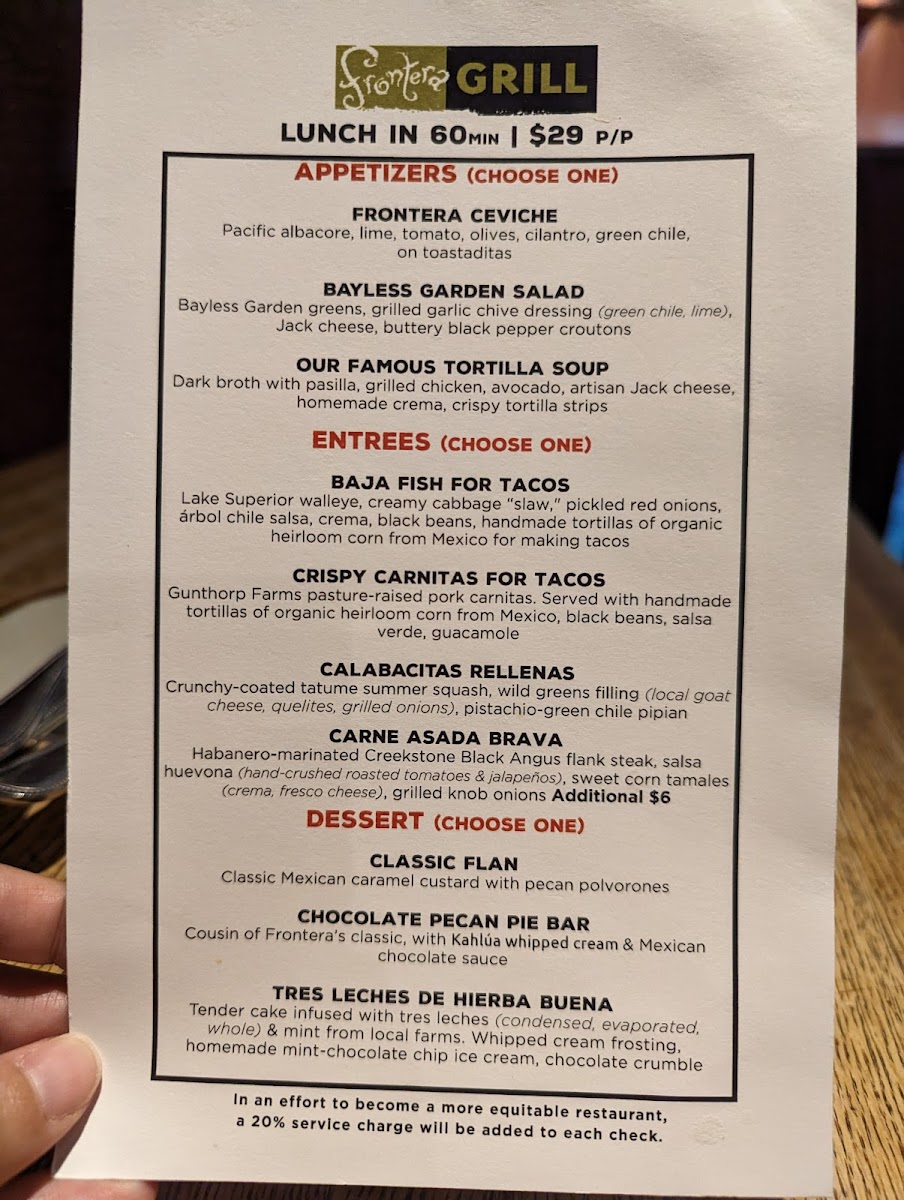 frontera GRILL

LUNCH IN 60MIN | $29 P/P

APPETIZERS (CHOOSE ONE)

FRONTERA CEVICHE
Pacific albacore, lime, tomato, olives, cilantro, green chile, on toastaditas

BAYLESS GARDEN SALAD
Bayless Garden greens, grilled garlic chive dressing (green chile, lime), Jack cheese, buttery black pepper croutons

OUR FAMOUS TORTILLA SOUP
Dark broth with pasilla, grilled chicken, avocado, artisan Jack cheese, homemade crema, crispy tortilla strips

ENTREES (CHOOSE ONE)

BAJA FISH FOR TACOS
Lake Superior walleye, creamy cabbage "slaw," pickled red onions, árbol chile salsa, crema, black beans, handmade tortillas of organic heirloom corn from Mexico for making tacos

CRISPY CARNITAS FOR TACOS
Gunthorp Farms pasture-raised pork carnitas. Served with handmade tortillas of organic heirloom corn from Mexico, black beans, salsa verde, guacamole

CALABACITAS RELLENAS
Crunchy-coated tatume summer squash, wild greens filling (local goat cheese, quelites, grilled onions), pistachio-green chile pipian

CARNE ASADA BRAVA
Habanero-marinated Creekstone Black Angus flank steak, salsa huevona (hand-crushed roasted tomatoes & jalapeños), sweet corn tamales (crema, fresco cheese), grilled knob onions Additional $6

DESSERT (CHOOSE ONE)

CLASSIC FLAN
Classic Mexican caramel custard with pecan polvorones

CHOCOLATE PECAN PIE BAR
Cousin of Frontera's classic, with Kahlúa whipped cream & Mexican chocolate sauce

TRES LECHES DE HIERBA BUENA
Tender cake infused with tres leches (condensed, evaporated, whole) & mint from local farms. Whipped cream frosting, homemade mint-chocolate chip ice cream, chocolate crumble

In an effort to become a more equitable restaurant, a 20% service charge will be added to each check.